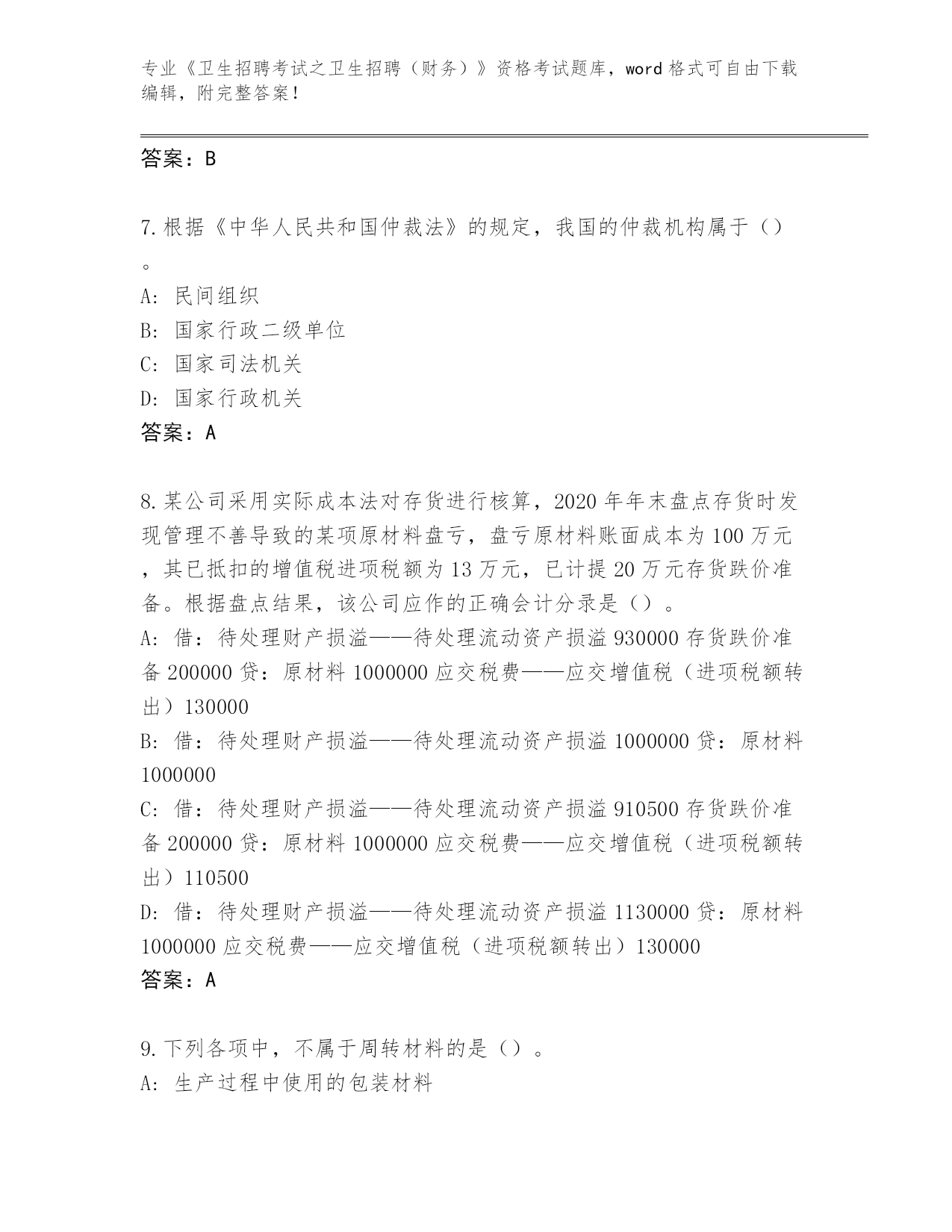 专业《卫生招聘考试之卫生招聘（财务）》资格考试题库，word 格式可自由下载编辑，附完整答案！

答案：B

7.根据《中华人民共和国仲裁法》的规定，我国的仲裁机构属于（）。
A: 民间组织
B: 国家行政二级单位
C: 国家司法机关
D: 国家行政机关
答案：A

8.某公司采用实际成本法对存货进行核算，2020 年年末盘点存货时发现管理不善导致的某项原材料盘亏，盘亏原材料账面成本为 100 万元，其已抵扣的增值税进项税额为 13 万元，已计提 20 万元存货跌价准备。根据盘点结果，该公司应作的正确会计分录是（）。
A: 借：待处理财产损溢——待处理流动资产损溢 930000 存货跌价准备 200000 贷：原材料 1000000 应交税费——应交增值税（进项税额转出）130000
B: 借：待处理财产损溢——待处理流动资产损溢 1000000 贷：原材料 1000000
C: 借：待处理财产损溢——待处理流动资产损溢 910500 存货跌价准备 200000 贷：原材料 1000000 应交税费——应交增值税（进项税额转出）110500
D: 借：待处理财产损溢——待处理流动资产损溢 1130000 贷：原材料 1000000 应交税费——应交增值税（进项税额转出）130000
答案：A

9.下列各项中，不属于周转材料的是（）。
A: 生产过程中使用的包装材料